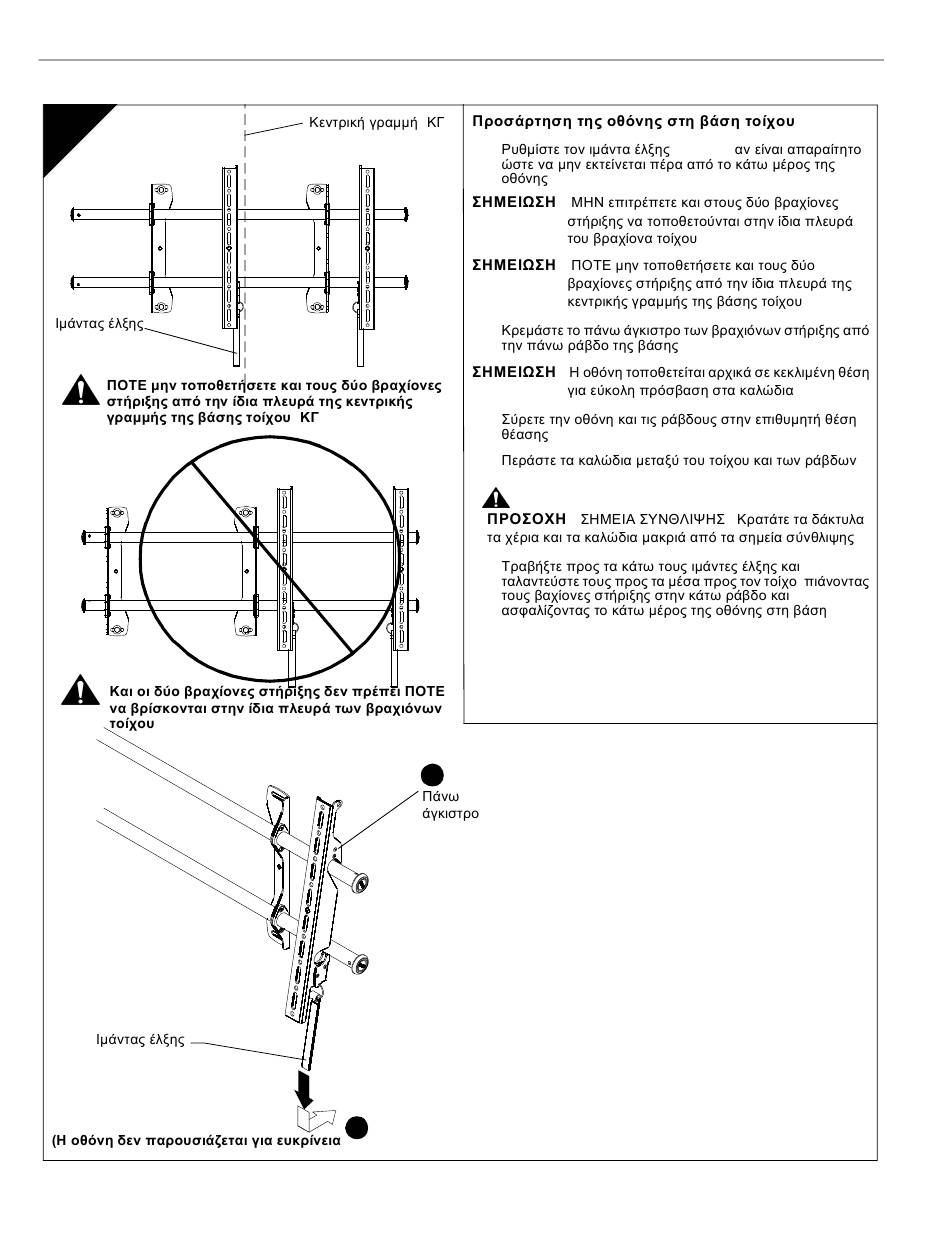 Κεντρική γραμμή ΚΓ

Ιμάντας έλξης

ΠΟΤΕ μην τοποθετήσετε και τους δύο βραχίονες στήριξης από την ίδια πλευρά της κεντρικής γραμμής της βάσης τοίχου ΚΓ

Και οι δύο βραχίονες στήριξης δεν πρέπει ΠΟΤΕ να βρίσκονται στην ίδια πλευρά των βραχιόνων τοίχου

Πάνω άγκιστρο

Ιμάντας έλξης

(Η οθόνη δεν παρουσιάζεται για ευκρίνεια

Προσάρτηση της οθόνης στη βάση τοίχου

Ρυθμίστε τον ιμάντα έλξης αν είναι απαραίτητο ώστε να μην εκτείνεται πέρα από το κάτω μέρος της οθόνης

ΣΗΜΕΙΩΣΗ ΜΗΝ επιτρέπετε και στους δύο βραχίονες στήριξης να τοποθετούνται στην ίδια πλευρά του βραχίονα τοίχου

ΣΗΜΕΙΩΣΗ ΠΟΤΕ μην τοποθετήσετε και τους δύο βραχίονες στήριξης από την ίδια πλευρά της κεντρικής γραμμής της βάσης τοίχου

Κρεμάστε το πάνω άγκιστρο των βραχιόνων στήριξης από την πάνω ράβδο της βάσης

ΣΗΜΕΙΩΣΗ Η οθόνη τοποθετείται αρχικά σε κεκλιμένη θέση για εύκολη πρόσβαση στα καλώδια

Σύρετε την οθόνη και τις ράβδους στην επιθυμητή θέση θέασης

Περάστε τα καλώδια μεταξύ του τοίχου και των ράβδων

ΠΡΟΣΟΧΗ ΣΗΜΕΙΑ ΣΥΝΘΛΙΨΗΣ Κρατάτε τα δάκτυλα τα χέρια και τα καλώδια μακριά από τα σημεία σύνθλιψης

Τραβήξτε προς τα κάτω τους ιμάντες έλξης και ταλαντεύστε τους προς τα μέσα προς τον τοίχο πιάνοντας τους βαχίονες στήριξης στην κάτω ράβδο και ασφαλίζοντας το κάτω μέρος της οθόνης στη βάση